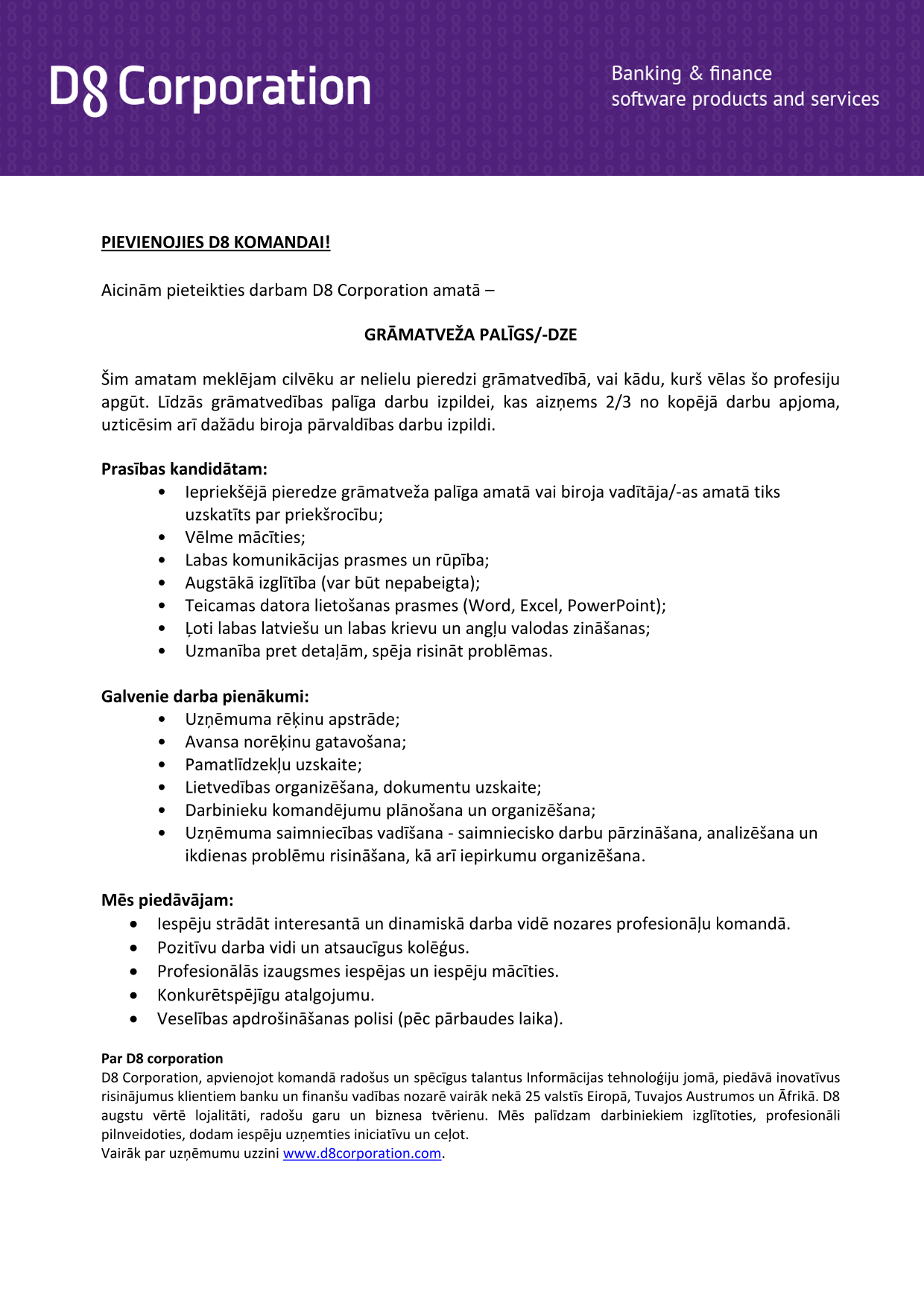 D8 Corporation

Banking & finance
software products and services

PIEVIENOJIES D8 KOMANDAI!

Aicinām pieteikties darbam D8 Corporation amatā –

GRĀMATVEŽA PALĪGS/-DZE

Šim amatam meklējam cilvēku ar nelielu pieredzi grāmatvedībā, vai kādu, kurš vēlas šo profesiju apgūt. Līdzās grāmatvedības palīga darbu izpildei, kas aizņems 2/3 no kopējā darbu apjoma, uzticēsim arī dažādu biroja pārvaldības darbu izpildi.

Prasības kandidātam:
• Iepriekšējā pieredze grāmatveža palīga amatā vai biroja vadītāja/-as amatā tiks uzskatīts par priekšrocību;
• Vēlme mācīties;
• Labas komunikācijas prasmes un rūpība;
• Augstākā izglītība (var būt nepabeigta);
• Teicamas datora lietošanas prasmes (Word, Excel, PowerPoint);
• Ļoti labas latviešu un labas krievu un angļu valodas zināšanas;
• Uzmanība pret detaļām, spēja risināt problēmas.

Galvenie darba pienākumi:
• Uzņēmuma rēķinu apstrāde;
• Avansa norēķinu gatavošana;
• Pamatlīdzekļu uzskaite;
• Lietvedības organizēšana, dokumentu uzskaite;
• Darbinieku komandējumu plānošana un organizēšana;
• Uzņēmuma saimniecības vadīšana - saimniecisko darbu pārzināšana, analizēšana un ikdienas problēmu risināšana, kā arī iepirkumu organizēšana.

Mēs piedāvājam:
• Iespēju strādāt interesantā un dinamiskā darba vidē nozares profesionāļu komandā.
• Pozitīvu darba vidi un atsaucīgus kolēģus.
• Profesionālās izaugsmes iespējas un iespēju mācīties.
• Konkurētspējīgu atalgojumu.
• Veselības apdrošināšanas polisi (pēc pārbaudes laika).

Par D8 corporation
D8 Corporation, apvienojot komandā radošus un spēcīgus talantus Informācijas tehnoloģiju jomā, piedāvā inovatīvus risinājumus klientiem banku un finanšu vadības nozarē vairāk nekā 25 valstīs Eiropā, Tuvajos Austrumos un Āfrikā. D8 augstu vērtē lojalitāti, radošu garu un biznesa tvērienu. Mēs palīdzam darbiniekiem izglītoties, profesionāli pilnveidoties, dodam iespēju uzņemties iniciatīvu un ceļot.
Vairāk par uzņēmumu uzzini www.d8corporation.com.